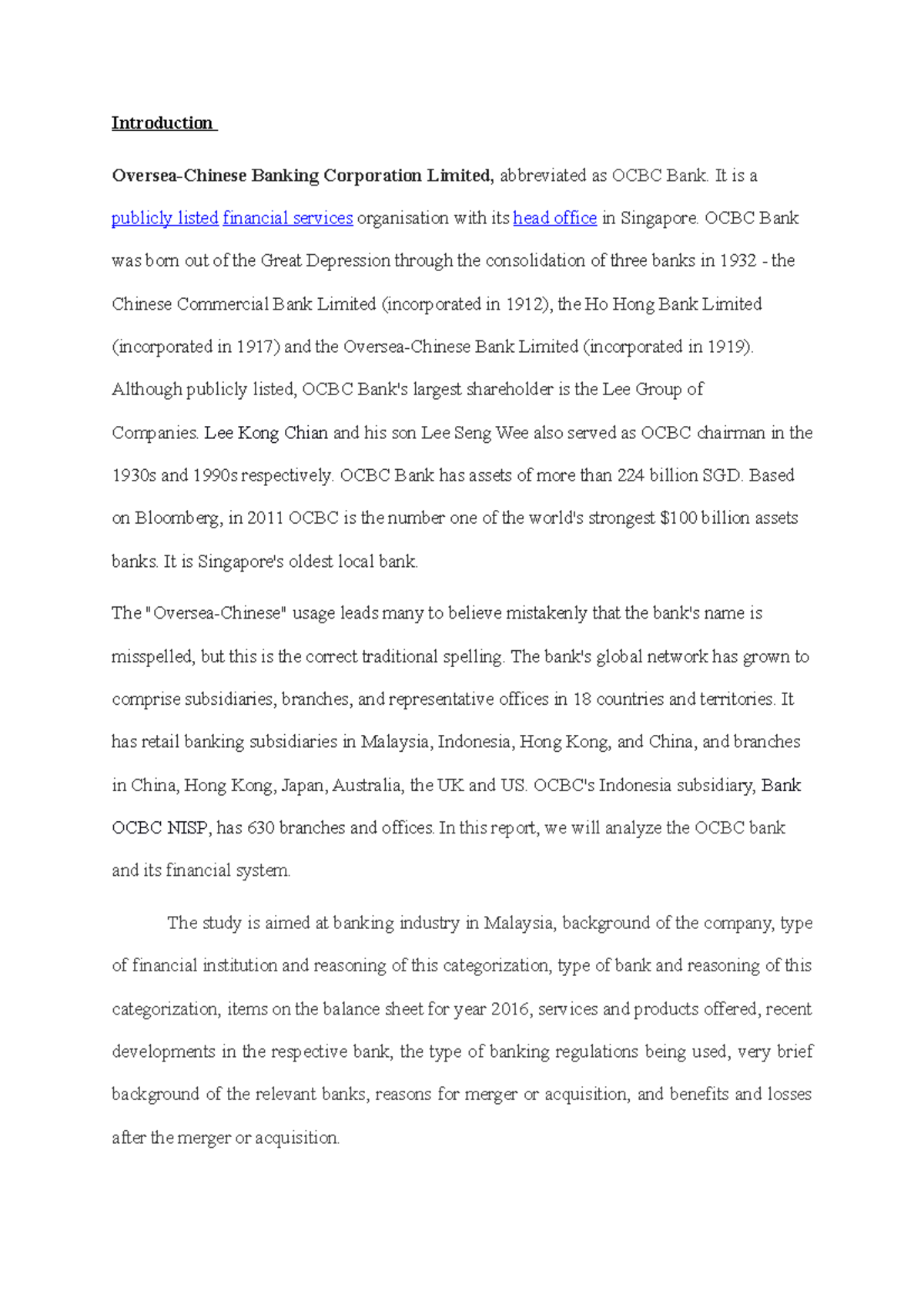 Introduction

Oversea-Chinese Banking Corporation Limited, abbreviated as OCBC Bank. It is a publicly listed financial services organisation with its head office in Singapore. OCBC Bank was born out of the Great Depression through the consolidation of three banks in 1932 - the Chinese Commercial Bank Limited (incorporated in 1912), the Ho Hong Bank Limited (incorporated in 1917) and the Oversea-Chinese Bank Limited (incorporated in 1919). Although publicly listed, OCBC Bank's largest shareholder is the Lee Group of Companies. Lee Kong Chian and his son Lee Seng Wee also served as OCBC chairman in the 1930s and 1990s respectively. OCBC Bank has assets of more than 224 billion SGD. Based on Bloomberg, in 2011 OCBC is the number one of the world's strongest $100 billion assets banks. It is Singapore's oldest local bank.

The "Oversea-Chinese" usage leads many to believe mistakenly that the bank's name is misspelled, but this is the correct traditional spelling. The bank's global network has grown to comprise subsidiaries, branches, and representative offices in 18 countries and territories. It has retail banking subsidiaries in Malaysia, Indonesia, Hong Kong, and China, and branches in China, Hong Kong, Japan, Australia, the UK and US. OCBC's Indonesia subsidiary, Bank OCBC NISP, has 630 branches and offices. In this report, we will analyze the OCBC bank and its financial system.

The study is aimed at banking industry in Malaysia, background of the company, type of financial institution and reasoning of this categorization, type of bank and reasoning of this categorization, items on the balance sheet for year 2016, services and products offered, recent developments in the respective bank, the type of banking regulations being used, very brief background of the relevant banks, reasons for merger or acquisition, and benefits and losses after the merger or acquisition.